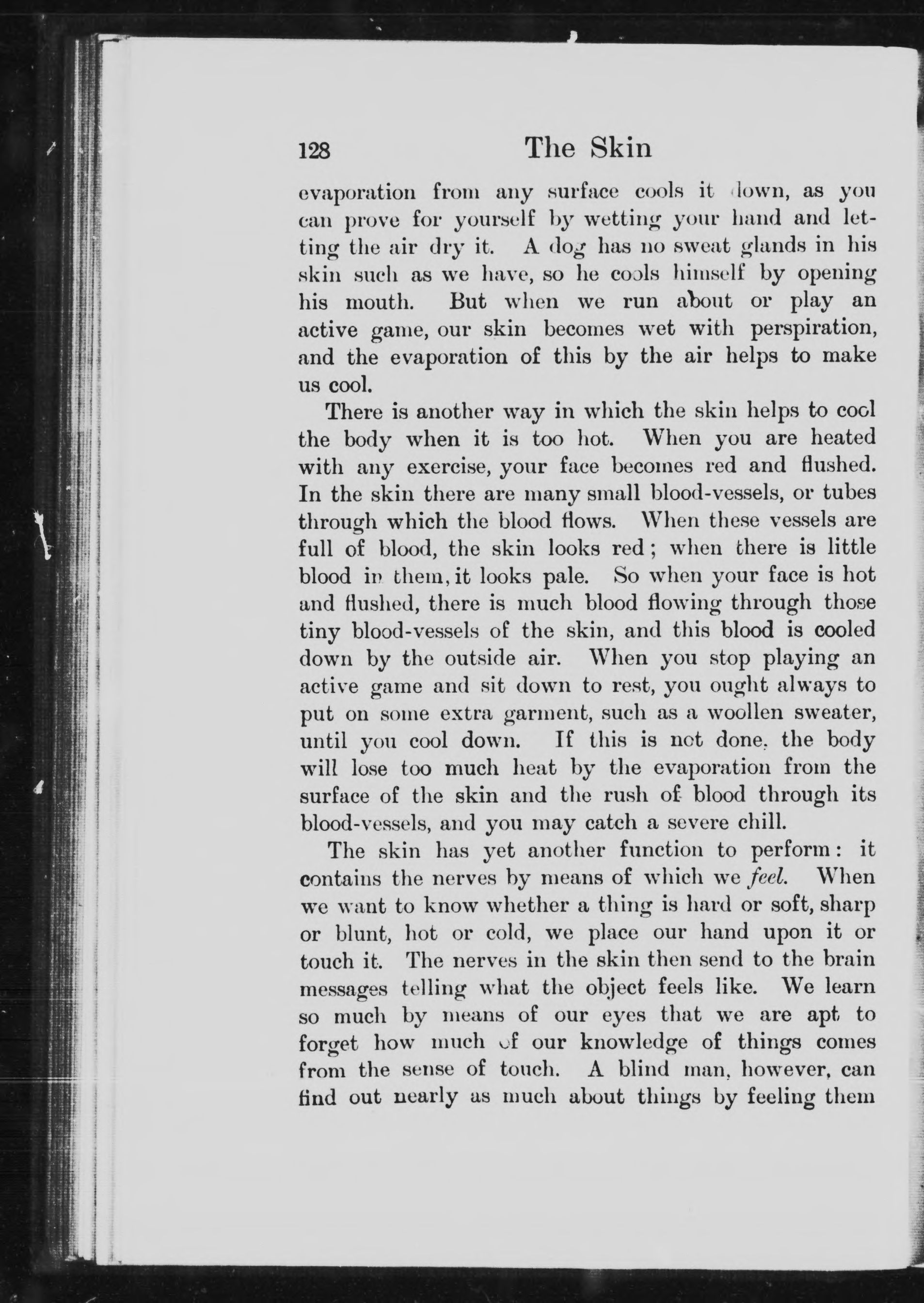 128 The Skin

evaporation from any surface cools it down, as you can prove for yourself by wetting your hand and letting the air dry it. A dog has no sweat glands in his skin such as we have, so he cools himself by opening his mouth. But when we run about or play an active game, our skin becomes wet with perspiration, and the evaporation of this by the air helps to make us cool.

There is another way in which the skin helps to cool the body when it is too hot. When you are heated with any exercise, your face becomes red and flushed. In the skin there are many small blood-vessels, or tubes through which the blood flows. When these vessels are full of blood, the skin looks red; when there is little blood in them, it looks pale. So when your face is hot and flushed, there is much blood flowing through those tiny blood-vessels of the skin, and this blood is cooled down by the outside air. When you stop playing an active game and sit down to rest, you ought always to put on some extra garment, such as a woollen sweater, until you cool down. If this is not done, the body will lose too much heat by the evaporation from the surface of the skin and the rush of blood through its blood-vessels, and you may catch a severe chill.

The skin has yet another function to perform: it contains the nerves by means of which we feel. When we want to know whether a thing is hard or soft, sharp or blunt, hot or cold, we place our hand upon it or touch it. The nerves in the skin then send to the brain messages telling what the object feels like. We learn so much by means of our eyes that we are apt to forget how much of our knowledge of things comes from the sense of touch. A blind man, however, can find out nearly as much about things by feeling them